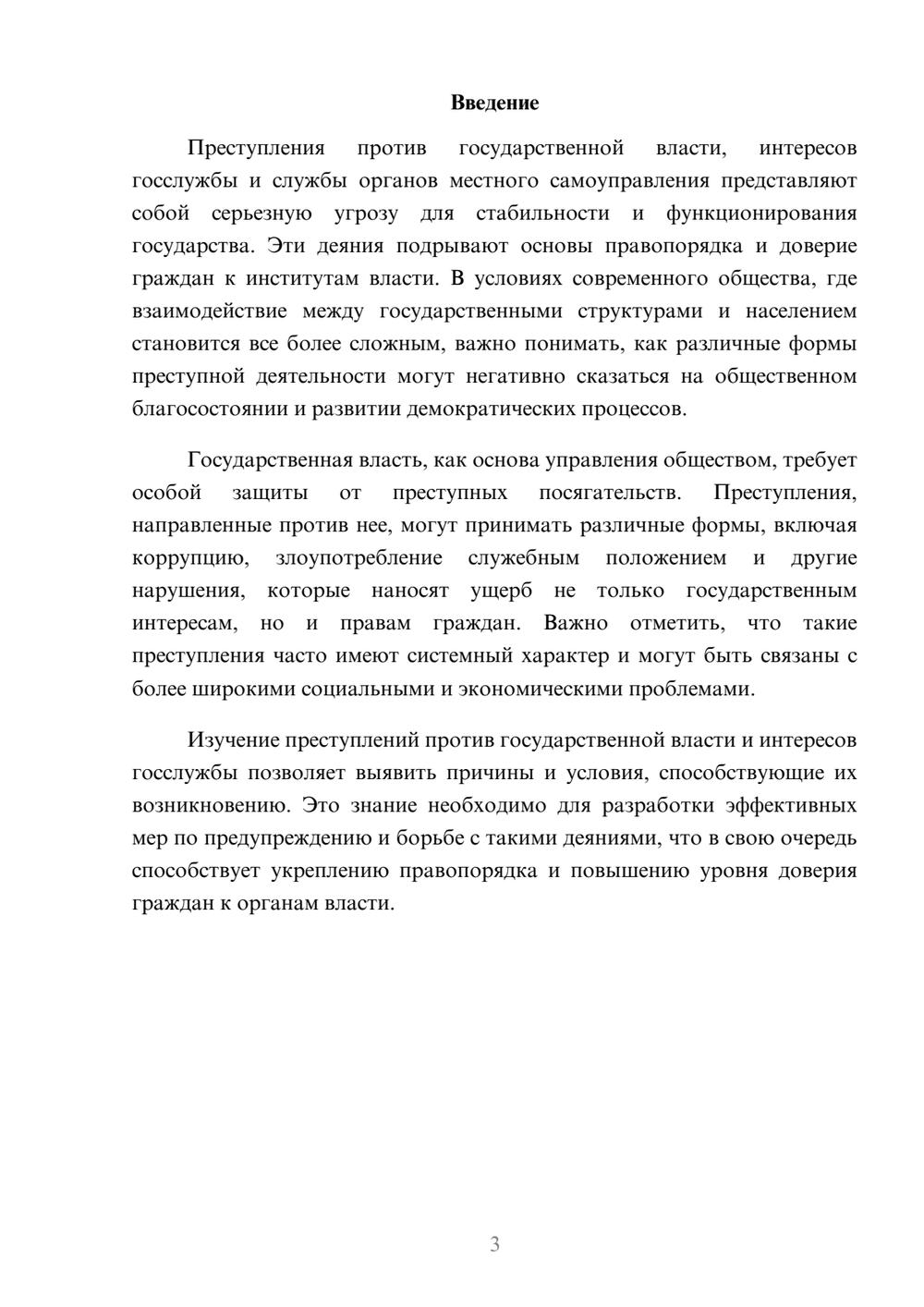 Введение

Преступления против государственной власти, интересов госслужбы и службы органов местного самоуправления представляют собой серьезную угрозу для стабильности и функционирования государства. Эти деяния подрывают основы правопорядка и доверие граждан к институтам власти. В условиях современного общества, где взаимодействие между государственными структурами и населением становится все более сложным, важно понимать, как различные формы преступной деятельности могут негативно сказаться на общественном благосостоянии и развитии демократических процессов.

Государственная власть, как основа управления обществом, требует особой защиты от преступных посягательств. Преступления, направленные против нее, могут принимать различные формы, включая коррупцию, злоупотребление служебным положением и другие нарушения, которые наносят ущерб не только государственным интересам, но и правам граждан. Важно отметить, что такие преступления часто имеют системный характер и могут быть связаны с более широкими социальными и экономическими проблемами.

Изучение преступлений против государственной власти и интересов госслужбы позволяет выявить причины и условия, способствующие их возникновению. Это знание необходимо для разработки эффективных мер по предупреждению и борьбе с такими деяниями, что в свою очередь способствует укреплению правопорядка и повышению уровня доверия граждан к органам власти.

3